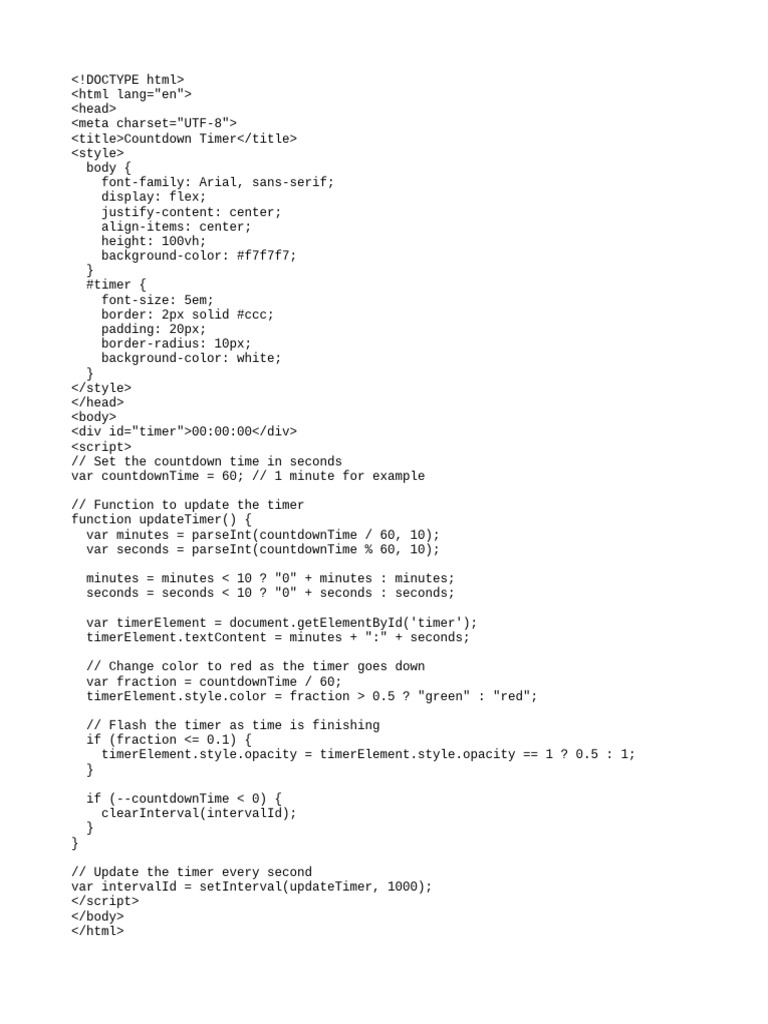 <!DOCTYPE html>
<html lang="en">
<head>
<meta charset="UTF-8">
<title>Countdown Timer</title>
<style>
  body {
    font-family: Arial, sans-serif;
    display: flex;
    justify-content: center;
    align-items: center;
    height: 100vh;
    background-color: #f7f7f7;
  }
  #timer {
    font-size: 5em;
    border: 2px solid #ccc;
    padding: 20px;
    border-radius: 10px;
    background-color: white;
  }
</style>
</head>
<body>
<div id="timer">00:00:00</div>
<script>
// Set the countdown time in seconds
var countdownTime = 60; // 1 minute for example

// Function to update the timer
function updateTimer() {
  var minutes = parseInt(countdownTime / 60, 10);
  var seconds = parseInt(countdownTime % 60, 10);

  minutes = minutes < 10 ? "0" + minutes : minutes;
  seconds = seconds < 10 ? "0" + seconds : seconds;

  var timerElement = document.getElementById('timer');
  timerElement.textContent = minutes + ":" + seconds;

  // Change color to red as the timer goes down
  var fraction = countdownTime / 60;
  timerElement.style.color = fraction > 0.5 ? "green" : "red";

  // Flash the timer as time is finishing
  if (fraction <= 0.1) {
    timerElement.style.opacity = timerElement.style.opacity == 1 ? 0.5 : 1;
  }

  if (--countdownTime < 0) {
    clearInterval(intervalId);
  }
}

// Update the timer every second
var intervalId = setInterval(updateTimer, 1000);
</script>
</body>
</html>